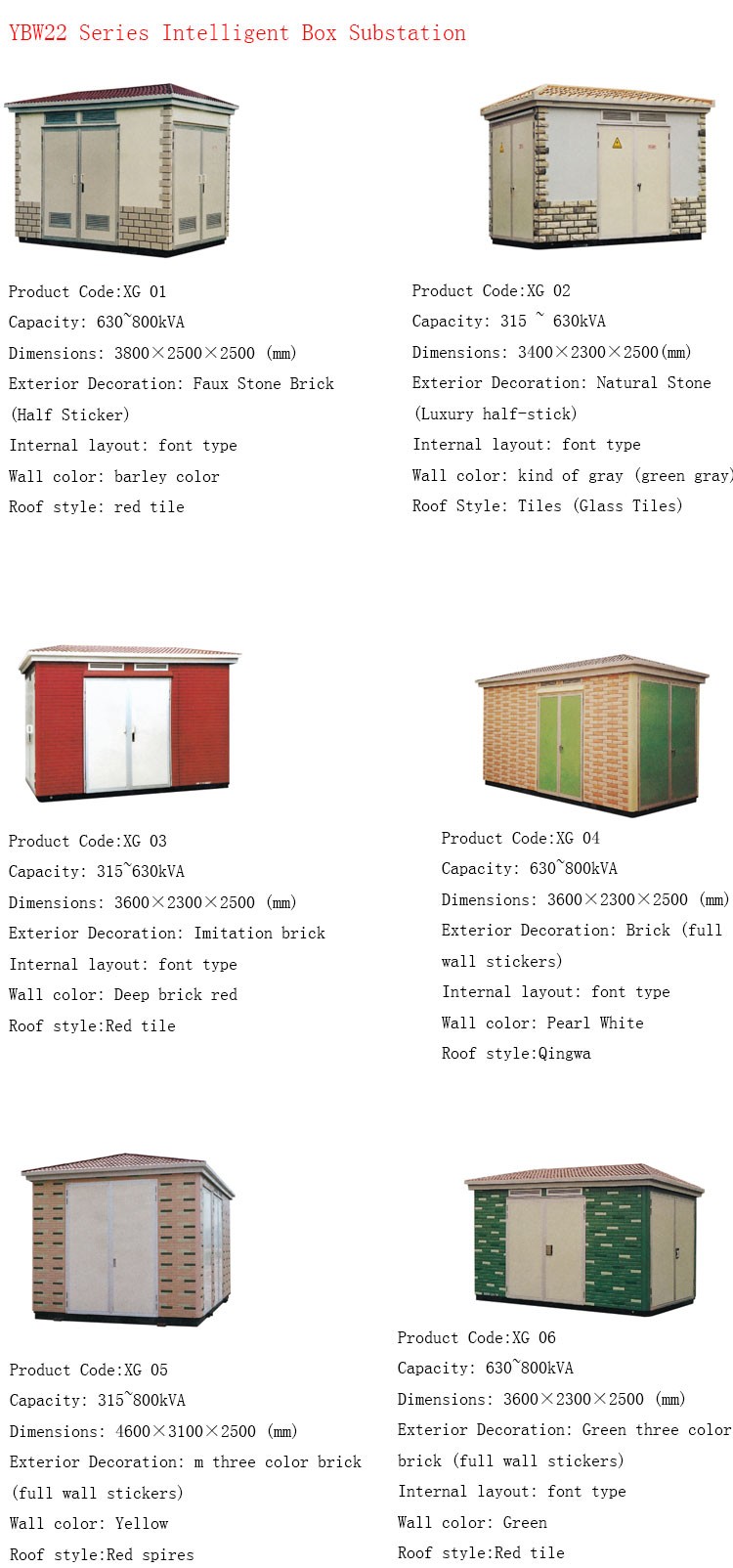 YBW22 Series Intelligent Box Substation

Product Code:XG 01
Capacity: 630~800kVA
Dimensions: 3800×2500×2500 (mm)
Exterior Decoration: Faux Stone Brick (Half Sticker)
Internal layout: font type
Wall color: barley color
Roof style: red tile

Product Code:XG 02
Capacity: 315 ~ 630kVA
Dimensions: 3400×2300×2500(mm)
Exterior Decoration: Natural Stone (Luxury half-stick)
Internal layout: font type
Wall color: kind of gray (green gray)
Roof Style: Tiles (Glass Tiles)

Product Code:XG 03
Capacity: 315~630kVA
Dimensions: 3600×2300×2500 (mm)
Exterior Decoration: Imitation brick
Internal layout: font type
Wall color: Deep brick red
Roof style:Red tile

Product Code:XG 04
Capacity: 630~800kVA
Dimensions: 3600×2300×2500 (mm)
Exterior Decoration: Brick (full wall stickers)
Internal layout: font type
Wall color: Pearl White
Roof style:Qingwa

Product Code:XG 05
Capacity: 315~800kVA
Dimensions: 4600×3100×2500 (mm)
Exterior Decoration: m three color brick (full wall stickers)
Wall color: Yellow
Roof style:Red spires

Product Code:XG 06
Capacity: 630~800kVA
Dimensions: 3600×2300×2500 (mm)
Exterior Decoration: Green three color brick (full wall stickers)
Internal layout: font type
Wall color: Green
Roof style:Red tile